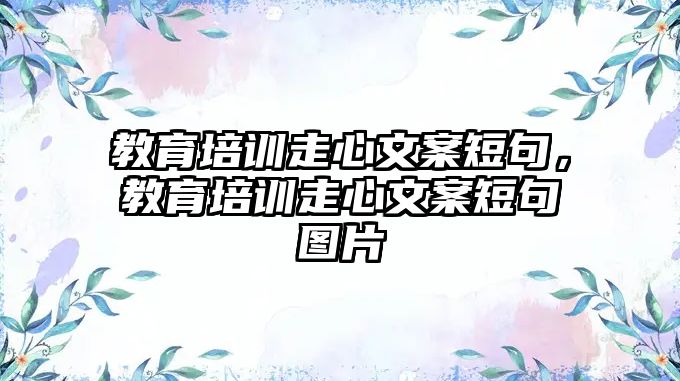 教育培训走心文案短句，教育培训走心文案短句图片